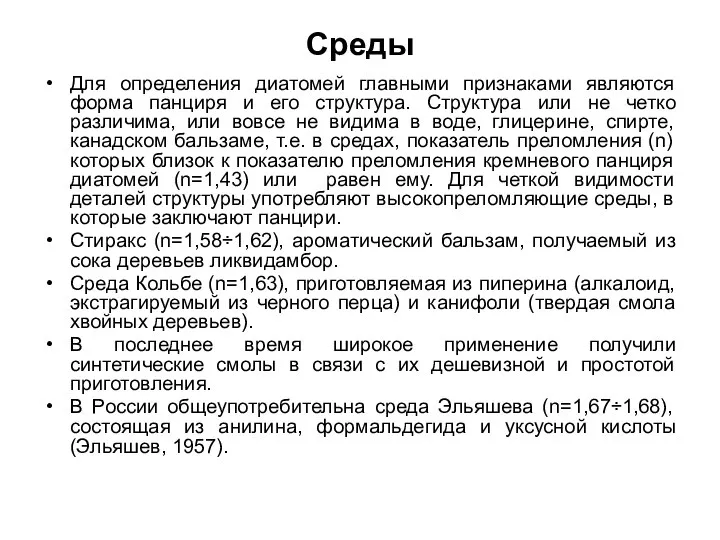 Среды

• Для определения диатомей главными признаками являются форма панциря и его структура. Структура или не четко различима, или вовсе не видима в воде, глицерине, спирте, канадском бальзаме, т.е. в средах, показатель преломления (n) которых близок к показателю преломления кремневого панциря диатомей (n=1,43) или равен ему. Для четкой видимости деталей структуры употребляют высокопреломляющие среды, в которые заключают панцири.
• Стиракс (n=1,58÷1,62), ароматический бальзам, получаемый из сока деревьев ликвидамбор.
• Среда Кольбе (n=1,63), приготовляемая из пиперина (алкалоид, экстрагируемый из черного перца) и канифоли (твердая смола хвойных деревьев).
• В последнее время широкое применение получили синтетические смолы в связи с их дешевизной и простотой приготовления.
• В России общеупотребительна среда Эльяшева (n=1,67÷1,68), состоящая из анилина, формальдегида и уксусной кислоты (Эльяшев, 1957).